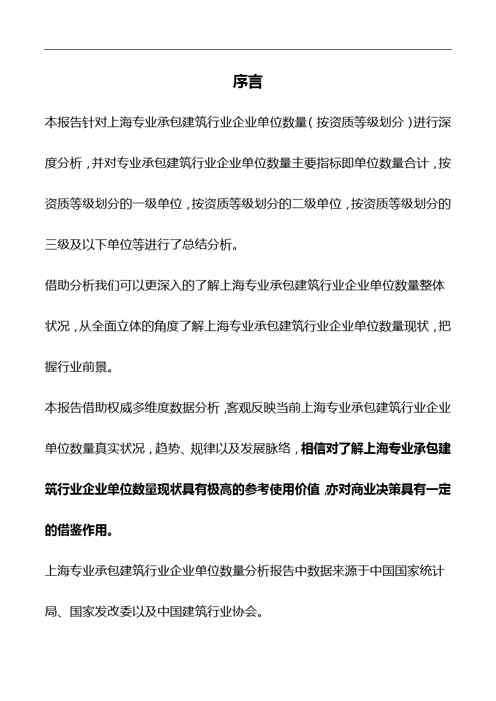 序言

本报告针对上海专业承包建筑行业企业单位数量（按资质等级划分）进行深度分析，并对专业承包建筑行业企业单位数量主要指标即单位数量合计，按资质等级划分的一级单位，按资质等级划分的二级单位，按资质等级划分的三级及以下单位等进行了总结分析。

借助分析我们可以更深入的了解上海专业承包建筑行业企业单位数量整体状况，从全面立体的角度了解上海专业承包建筑行业企业单位数量现状，把握行业前景。

本报告借助权威多维度数据分析，客观反映当前上海专业承包建筑行业企业单位数量真实状况，趋势、规律以及发展脉络，相信对了解上海专业承包建筑行业企业单位数量现状具有极高的参考使用价值，亦对商业决策具有一定的借鉴作用。

上海专业承包建筑行业企业单位数量分析报告中数据来源于中国国家统计局、国家发改委以及中国建筑行业协会。